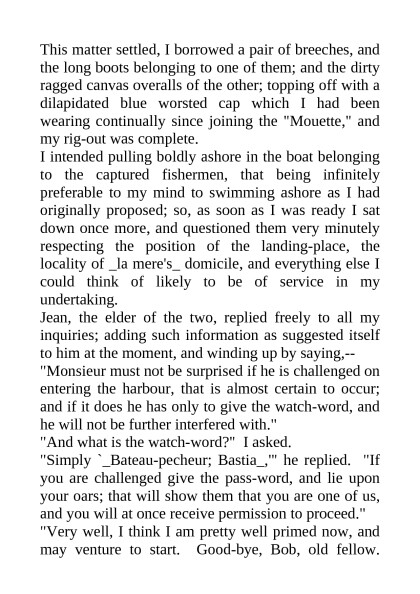 This matter settled, I borrowed a pair of breeches, and the long boots belonging to one of them; and the dirty ragged canvas overalls of the other; topping off with a dilapidated blue worsted cap which I had been wearing continually since joining the "Mouette," and my rig-out was complete.
I intended pulling boldly ashore in the boat belonging to the captured fishermen, that being infinitely preferable to my mind to swimming ashore as I had originally proposed; so, as soon as I was ready I sat down once more, and questioned them very minutely respecting the position of the landing-place, the locality of _la mere's_ domicile, and everything else I could think of likely to be of service in my undertaking.
Jean, the elder of the two, replied freely to all my inquiries; adding such information as suggested itself to him at the moment, and winding up by saying,--
"Monsieur must not be surprised if he is challenged on entering the harbour, that is almost certain to occur; and if it does he has only to give the watch-word, and he will not be further interfered with."
"And what is the watch-word?" I asked.
"Simply `_Bateau-pecheur; Bastia_,'" he replied. "If you are challenged give the pass-word, and lie upon your oars; that will show them that you are one of us, and you will at once receive permission to proceed."
"Very well, I think I am pretty well primed now, and may venture to start. Good-bye, Bob, old fellow.